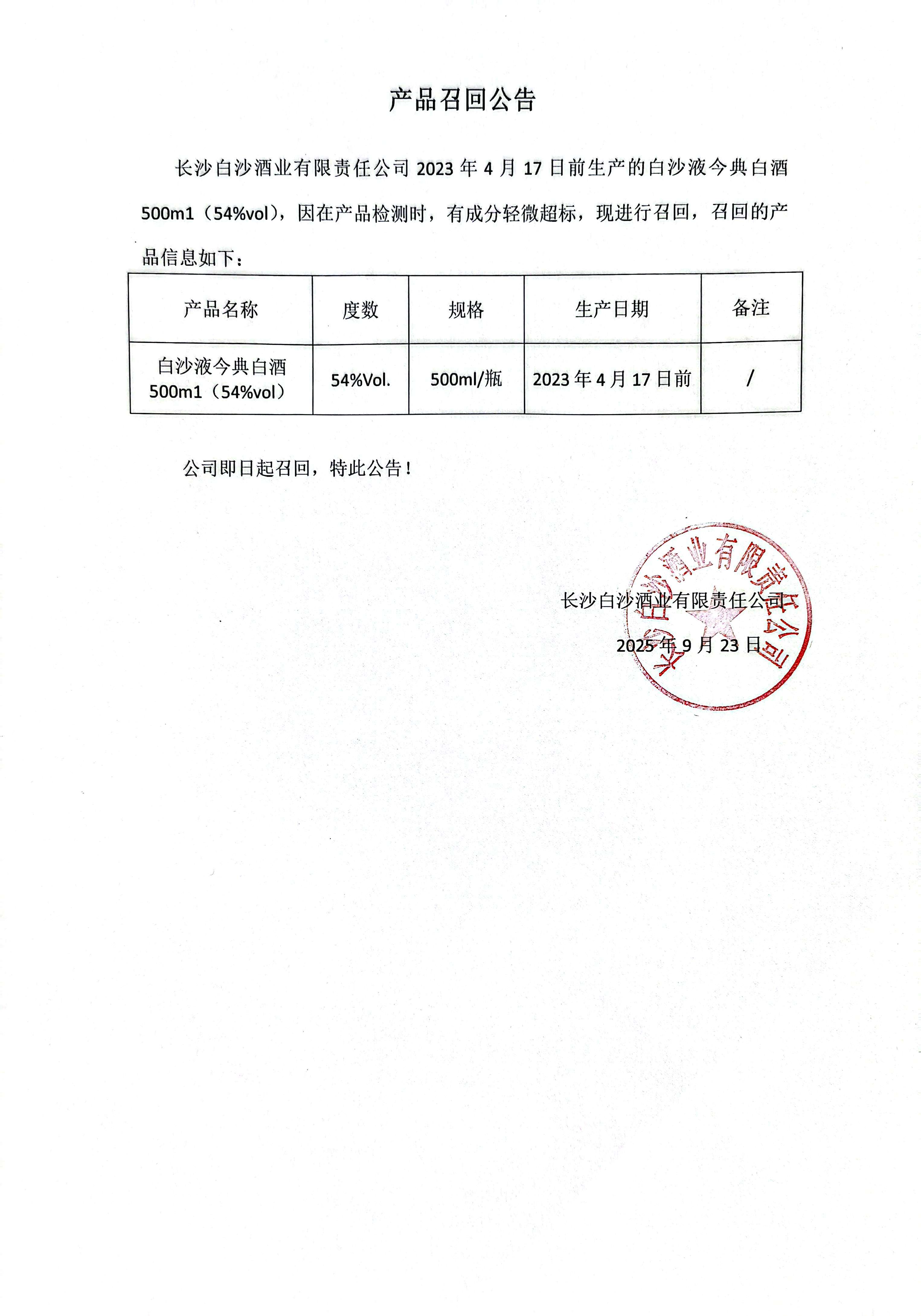 产品召回公告

长沙白沙酒业有限责任公司 2023 年 4 月 17 日前生产的白沙液今典白酒 500m1（54%vol），因在产品检测时，有成分轻微超标，现进行召回，召回的产品信息如下：

| 产品名称 | 度数 | 规格 | 生产日期 | 备注 |
|---|---|---|---|---|
| 白沙液今典白酒 500m1（54%vol） | 54%Vol. | 500ml/瓶 | 2023 年 4 月 17 日前 | / |

公司即日起召回，特此公告！

长沙白沙酒业有限责任公司

2025 年 9 月 23 日

长沙白沙酒业有限责任公司